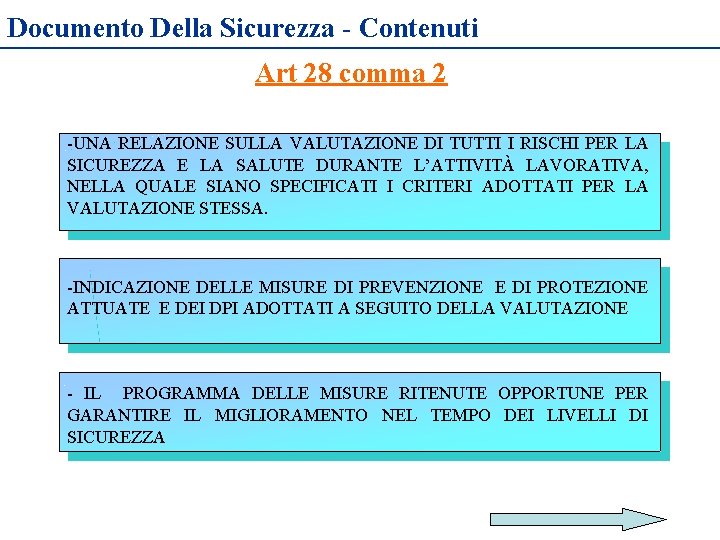 Documento Della Sicurezza - Contenuti

Art 28 comma 2

-UNA RELAZIONE SULLA VALUTAZIONE DI TUTTI I RISCHI PER LA SICUREZZA E LA SALUTE DURANTE L'ATTIVITÀ LAVORATIVA, NELLA QUALE SIANO SPECIFICATI I CRITERI ADOTTATI PER LA VALUTAZIONE STESSA.

-INDICAZIONE DELLE MISURE DI PREVENZIONE E DI PROTEZIONE ATTUATE E DEI DPI ADOTTATI A SEGUITO DELLA VALUTAZIONE

- IL PROGRAMMA DELLE MISURE RITENUTE OPPORTUNE PER GARANTIRE IL MIGLIORAMENTO NEL TEMPO DEI LIVELLI DI SICUREZZA